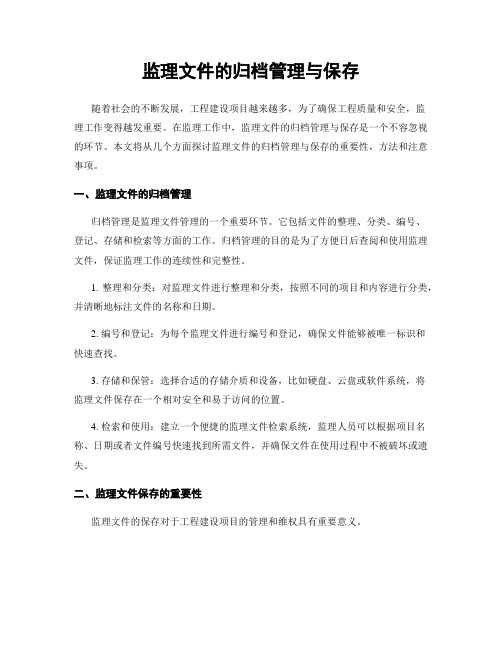 监理文件的归档管理与保存

随着社会的不断发展，工程建设项目越来越多，为了确保工程质量和安全，监理工作变得越发重要。在监理工作中，监理文件的归档管理与保存是一个不容忽视的环节。本文将从几个方面探讨监理文件的归档管理与保存的重要性，方法和注意事项。

一、监理文件的归档管理

归档管理是监理文件管理的一个重要环节。它包括文件的整理、分类、编号、登记、存储和检索等方面的工作。归档管理的目的是为了方便日后查阅和使用监理文件，保证监理工作的连续性和完整性。

1. 整理和分类：对监理文件进行整理和分类，按照不同的项目和内容进行分类，并清晰地标注文件的名称和日期。

2. 编号和登记：为每个监理文件进行编号和登记，确保文件能够被唯一标识和快速查找。

3. 存储和保管：选择合适的存储介质和设备，比如硬盘、云盘或软件系统，将监理文件保存在一个相对安全和易于访问的位置。

4. 检索和使用：建立一个便捷的监理文件检索系统，监理人员可以根据项目名称、日期或者文件编号快速找到所需文件，并确保文件在使用过程中不被破坏或遗失。

二、监理文件保存的重要性

监理文件的保存对于工程建设项目的管理和维权具有重要意义。